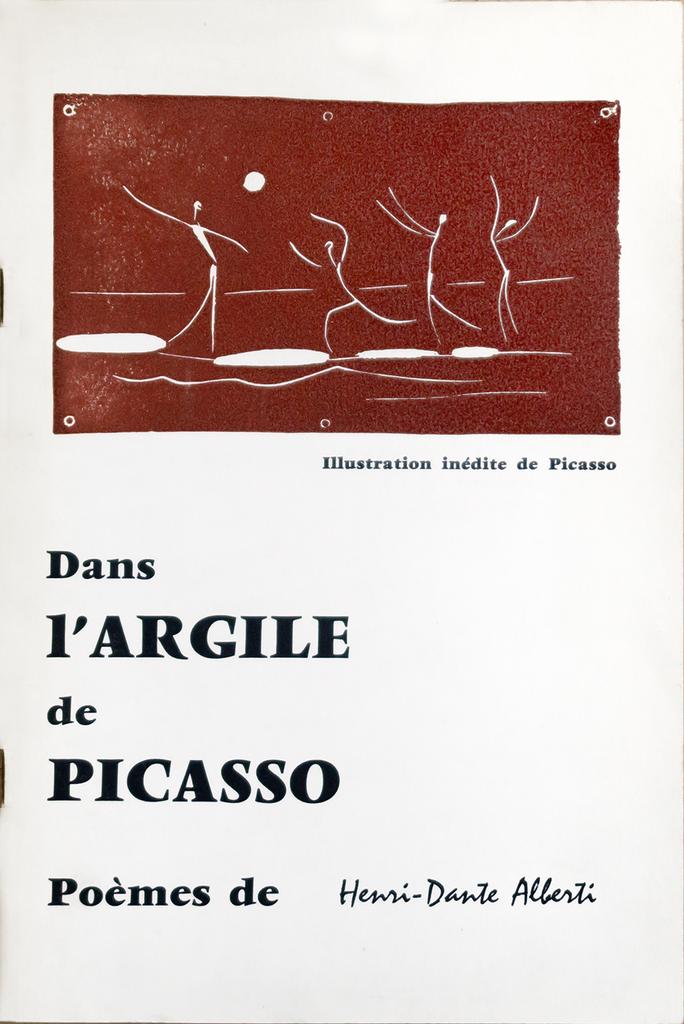 Illustration inédite de Picasso

Dans
l'ARGILE
de
PICASSO

Poèmes de Henri-Dante Alberti